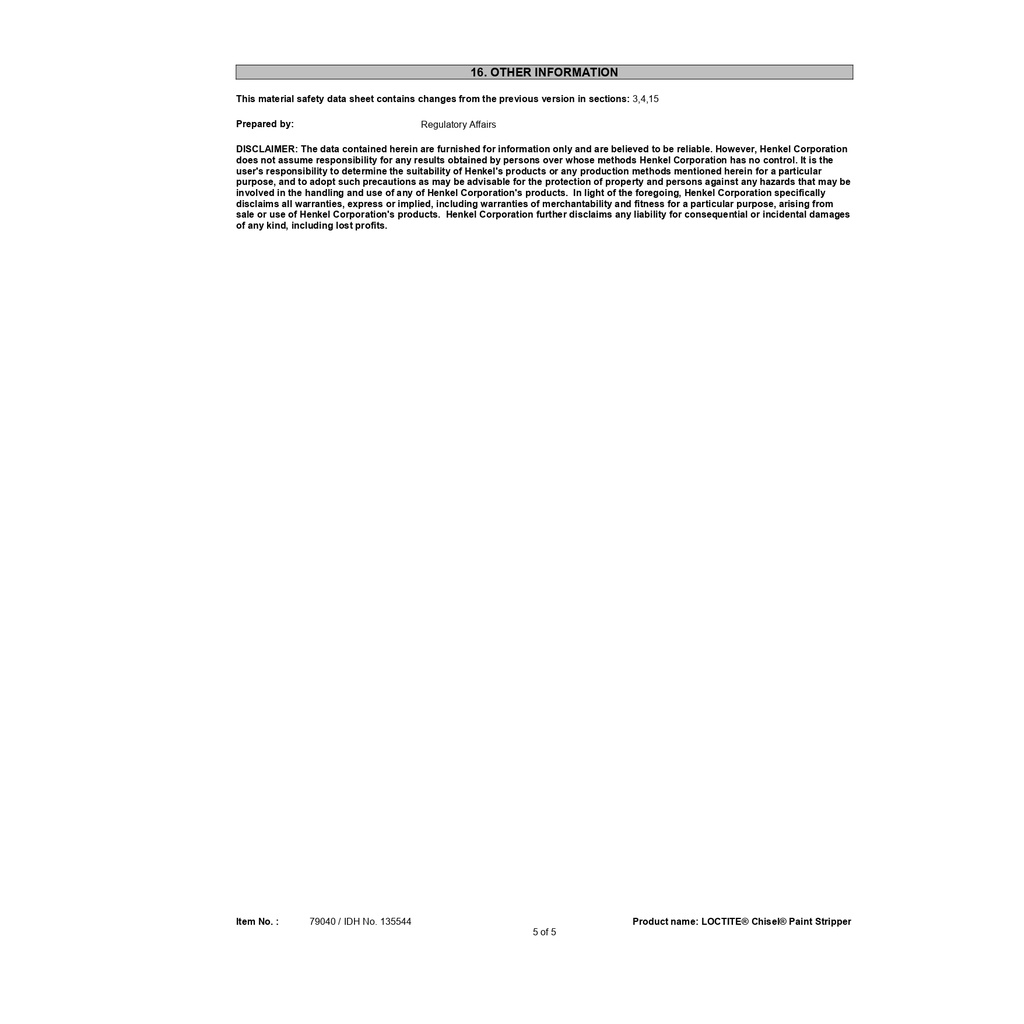 16. OTHER INFORMATION

This material safety data sheet contains changes from the previous version in sections: 3,4,15

Prepared by: Regulatory Affairs

DISCLAIMER: The data contained herein are furnished for information only and are believed to be reliable. However, Henkel Corporation does not assume responsibility for any results obtained by persons over whose methods Henkel Corporation has no control. It is the user's responsibility to determine the suitability of Henkel's products or any production methods mentioned herein for a particular purpose, and to adopt such precautions as may be advisable for the protection of property and persons against any hazards that may be involved in the handling and use of any of Henkel Corporation's products. In light of the foregoing, Henkel Corporation specifically disclaims all warranties, express or implied, including warranties of merchantability and fitness for a particular purpose, arising from sale or use of Henkel Corporation's products. Henkel Corporation further disclaims any liability for consequential or incidental damages of any kind, including lost profits.

Item No. : 79040 / IDH No. 135544 Product name: LOCTITE® Chisel® Paint Stripper
5 of 5